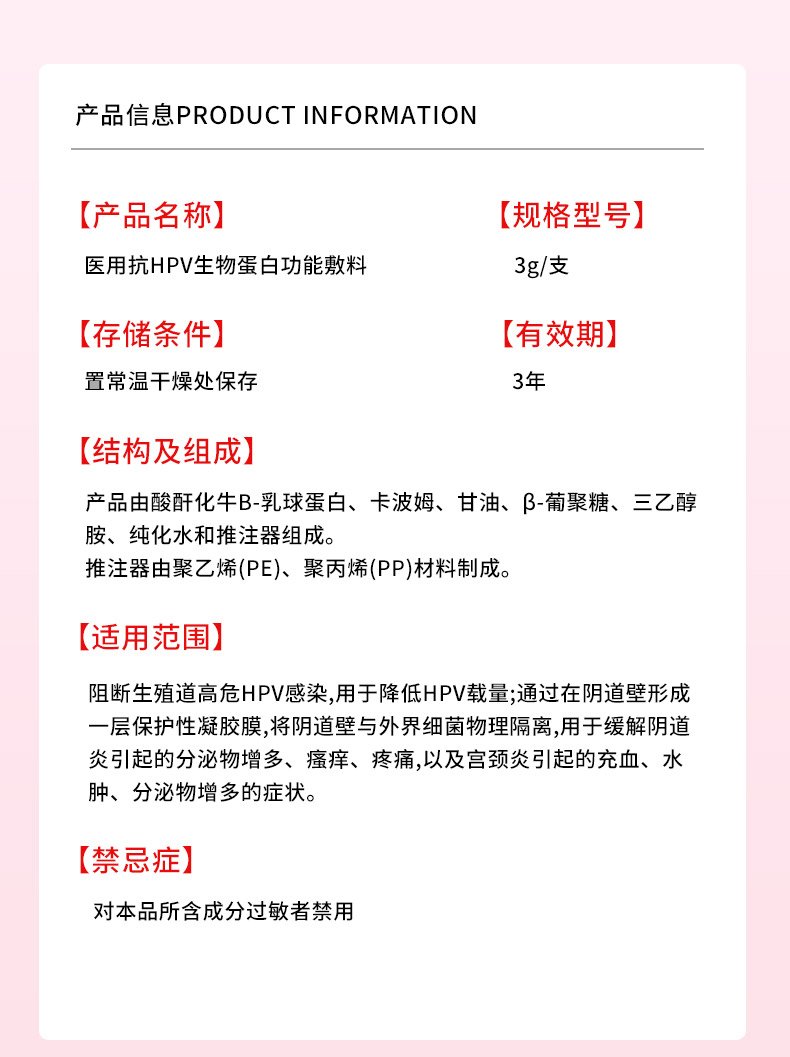 产品信息PRODUCT INFORMATION

【产品名称】
医用抗HPV生物蛋白功能敷料

【规格型号】
3g/支

【存储条件】
置常温干燥处保存

【有效期】
3年

【结构及组成】
产品由酸酐化牛B-乳球蛋白、卡波姆、甘油、β-葡聚糖、三乙醇胺、纯化水和推注器组成。
推注器由聚乙烯(PE)、聚丙烯(PP)材料制成。

【适用范围】
阻断生殖道高危HPV感染,用于降低HPV载量;通过在阴道壁形成一层保护性凝胶膜,将阴道壁与外界细菌物理隔离,用于缓解阴道炎引起的分泌物增多、瘙痒、疼痛,以及宫颈炎引起的充血、水肿、分泌物增多的症状。

【禁忌症】
对本品所含成分过敏者禁用